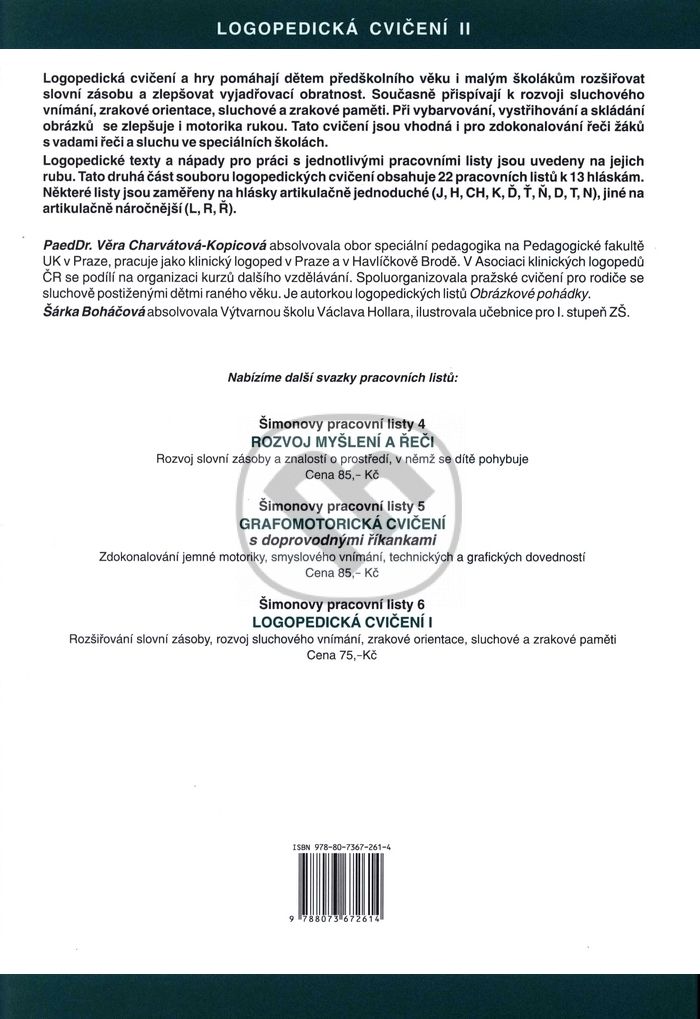 LOGOPEDICKÁ CVIČENÍ II

Logopedická cvičení a hry pomáhají dětem předškolního věku i malým školákům rozšiřovat slovní zásobu a zlepšovat vyjadřovací obratnost. Současně přispívají k rozvoji sluchového vnímání, zrakové orientace, sluchové a zrakové paměti. Při vybarvování, vystřihování a skládání obrázků se zlepšuje i motorika rukou. Tato cvičení jsou vhodná i pro zdokonalování řeči žáků s vadami řeči a sluchu ve speciálních školách.
Logopedické texty a nápady pro práci s jednotlivými pracovními listy jsou uvedeny na jejich rubu. Tato druhá část souboru logopedických cvičení obsahuje 22 pracovních listů k 13 hláskám. Některé listy jsou zaměřeny na hlásky artikulačně jednoduché (J, H, CH, K, Ď, Ť, Ň, D, T, N), jiné na artikulačně náročnější (L, R, Ř).

PaedDr. Věra Charvátová-Kopicová absolvovala obor speciální pedagogika na Pedagogické fakultě UK v Praze, pracuje jako klinický logoped v Praze a v Havlíčkově Brodě. V Asociaci klinických logopedů ČR se podílí na organizaci kurzů dalšího vzdělávání. Spoluorganizovala pražské cvičení pro rodiče se sluchově postiženými dětmi raného věku. Je autorkou logopedických listů Obrázkové pohádky.
Šárka Boháčová absolvovala Výtvarnou školu Václava Hollara, ilustrovala učebnice pro I. stupeň ZŠ.

Nabízíme další svazky pracovních listů:

Šimonovy pracovní listy 4
ROZVOJ MYŠLENÍ A ŘEČI
Rozvoj slovní zásoby a znalostí o prostředí, v němž se dítě pohybuje
Cena 85,- Kč

Šimonovy pracovní listy 5
GRAFOMOTORICKÁ CVIČENÍ
s doprovodnými říkankami
Zdokonalování jemné motoriky, smyslového vnímání, technických a grafických dovedností
Cena 85,- Kč

Šimonovy pracovní listy 6
LOGOPEDICKÁ CVIČENÍ I
Rozšiřování slovní zásoby, rozvoj sluchového vnímání, zrakové orientace, sluchové a zrakové paměti
Cena 75,-Kč

ISBN 978-80-7367-261-4
9 788073 672614